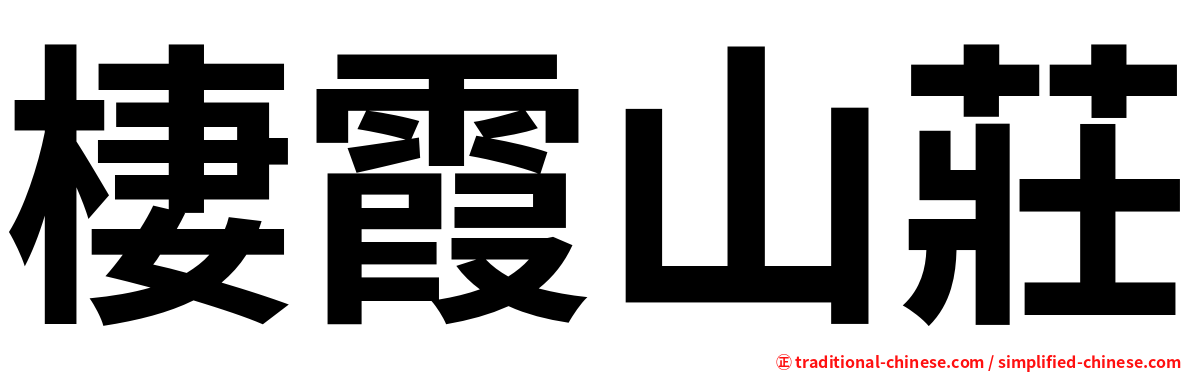 棲霞山莊

㊣ traditional-chinese.com / simplified-chinese.com